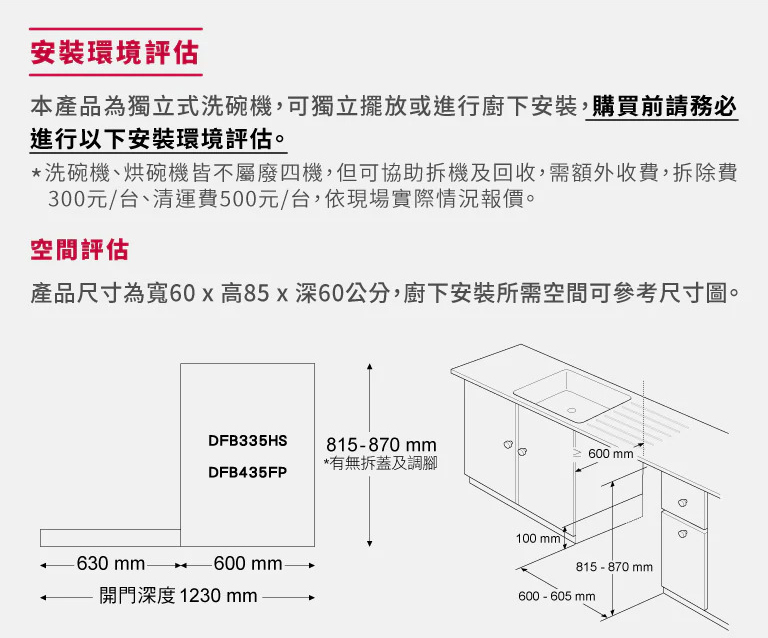 安裝環境評估

本產品為獨立式洗碗機，可獨立擺放或進行廚下安裝，購買前請務必進行以下安裝環境評估。

*洗碗機、烘碗機皆不屬廢四機，但可協助拆機及回收，需額外收費，拆除費300元/台、清運費500元/台，依現場實際情況報價。

空間評估

產品尺寸為寬60 x 高85 x 深60公分，廚下安裝所需空間可參考尺寸圖。

DFB335HS
DFB435FP

815-870 mm
*有無拆蓋及調腳

630 mm
600 mm
開門深度 1230 mm

≥ 600 mm
100 mm
815 - 870 mm
600 - 605 mm